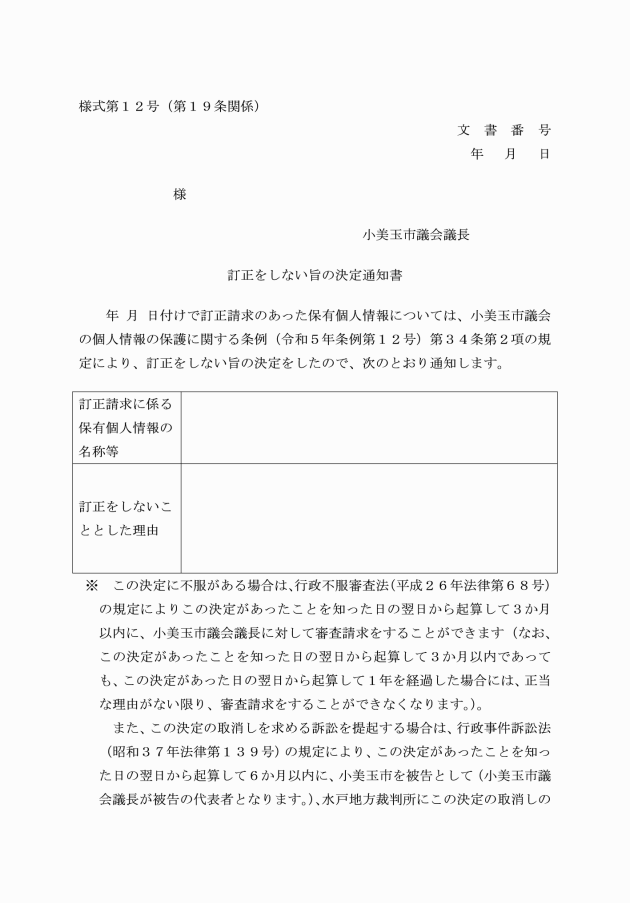 様式第１２号（第１９条関係）

文　書　番　号
年　　月　　日

様

小美玉市議会議長

訂正をしない旨の決定通知書

年　月　日付けで訂正請求のあった保有個人情報については、小美玉市議会の個人情報の保護に関する条例（令和５年条例第１２号）第３４条第２項の規定により、訂正をしない旨の決定をしたので、次のとおり通知します。

| 訂正請求に係る保有個人情報の名称等 | |
|---|---|
| 訂正をしないこととした理由 | |

※　この決定に不服がある場合は、行政不服審査法（平成２６年法律第６８号）の規定によりこの決定があったことを知った日の翌日から起算して３か月以内に、小美玉市議会議長に対して審査請求をすることができます（なお、この決定があったことを知った日の翌日から起算して３か月以内であっても、この決定があった日の翌日から起算して１年を経過した場合には、正当な理由がない限り、審査請求をすることができなくなります。）。

また、この決定の取消しを求める訴訟を提起する場合は、行政事件訴訟法（昭和３７年法律第１３９号）の規定により、この決定があったことを知った日の翌日から起算して６か月以内に、小美玉市を被告として（小美玉市議会議長が被告の代表者となります。）、水戸地方裁判所にこの決定の取消しの